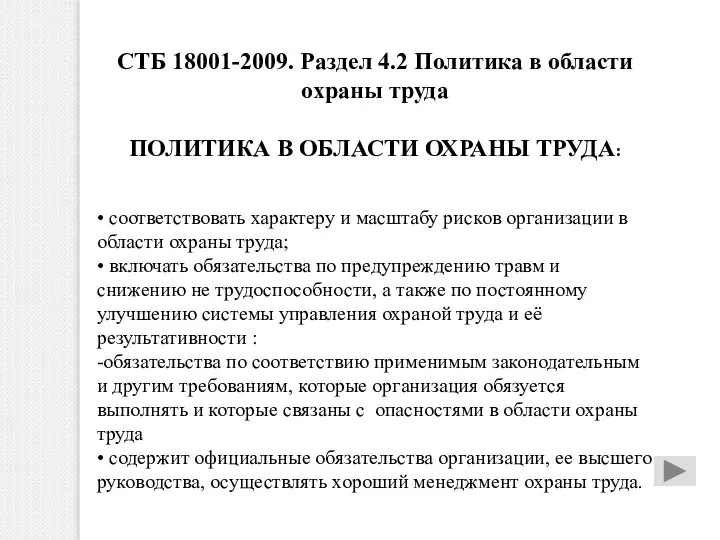 СТБ 18001-2009. Раздел 4.2 Политика в области охраны труда

ПОЛИТИКА В ОБЛАСТИ ОХРАНЫ ТРУДА:

• соответствовать характеру и масштабу рисков организации в области охраны труда;
• включать обязательства по предупреждению травм и снижению не трудоспособности, а также по постоянному улучшению системы управления охраной труда и её результативности :
-обязательства по соответствию применимым законодательным и другим требованиям, которые организация обязуется выполнять и которые связаны с опасностями в области охраны труда
• содержит официальные обязательства организации, ее высшего руководства, осуществлять хороший менеджмент охраны труда.